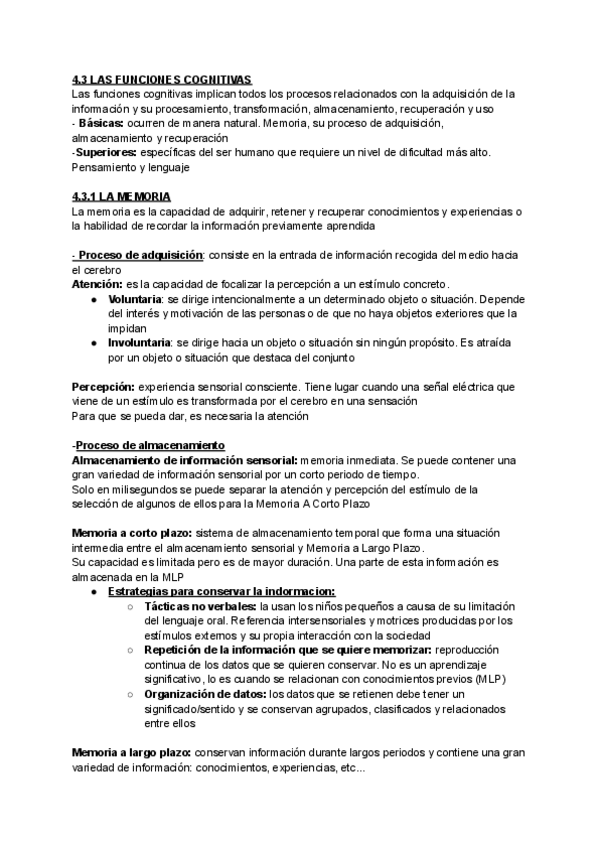 4.3 LAS FUNCIONES COGNITIVAS
Las funciones cognitivas implican todos los procesos relacionados con la adquisición de la información y su procesamiento, transformación, almacenamiento, recuperación y uso
- Básicas: ocurren de manera natural. Memoria, su proceso de adquisición, almacenamiento y recuperación
-Superiores: específicas del ser humano que requiere un nivel de dificultad más alto. Pensamiento y lenguaje

4.3.1 LA MEMORIA
La memoria es la capacidad de adquirir, retener y recuperar conocimientos y experiencias o la habilidad de recordar la información previamente aprendida

- Proceso de adquisición: consiste en la entrada de información recogida del medio hacia el cerebro
Atención: es la capacidad de focalizar la percepción a un estímulo concreto.
● Voluntaria: se dirige intencionalmente a un determinado objeto o situación. Depende del interés y motivación de las personas o de que no haya objetos exteriores que la impidan
● Involuntaria: se dirige hacia un objeto o situación sin ningún propósito. Es atraída por un objeto o situación que destaca del conjunto

Percepción: experiencia sensorial consciente. Tiene lugar cuando una señal eléctrica que viene de un estímulo es transformada por el cerebro en una sensación
Para que se pueda dar, es necesaria la atención

-Proceso de almacenamiento
Almacenamiento de información sensorial: memoria inmediata. Se puede contener una gran variedad de información sensorial por un corto periodo de tiempo.
Solo en milisegundos se puede separar la atención y percepción del estímulo de la selección de algunos de ellos para la Memoria A Corto Plazo

Memoria a corto plazo: sistema de almacenamiento temporal que forma una situación intermedia entre el almacenamiento sensorial y Memoria a Largo Plazo.
Su capacidad es limitada pero es de mayor duración. Una parte de esta información es almacenada en la MLP
● Estrategias para conservar la indormacion:
○ Tácticas no verbales: la usan los niños pequeños a causa de su limitación del lenguaje oral. Referencia intersensoriales y motrices producidas por los estímulos externos y su propia interacción con la sociedad
○ Repetición de la información que se quiere memorizar: reproducción continua de los datos que se quieren conservar. No es un aprendizaje significativo, lo es cuando se relacionan con conocimientos previos (MLP)
○ Organización de datos: los datos que se retienen debe tener un significado/sentido y se conservan agrupados, clasificados y relacionados entre ellos

Memoria a largo plazo: conservan información durante largos periodos y contiene una gran variedad de información: conocimientos, experiencias, etc...